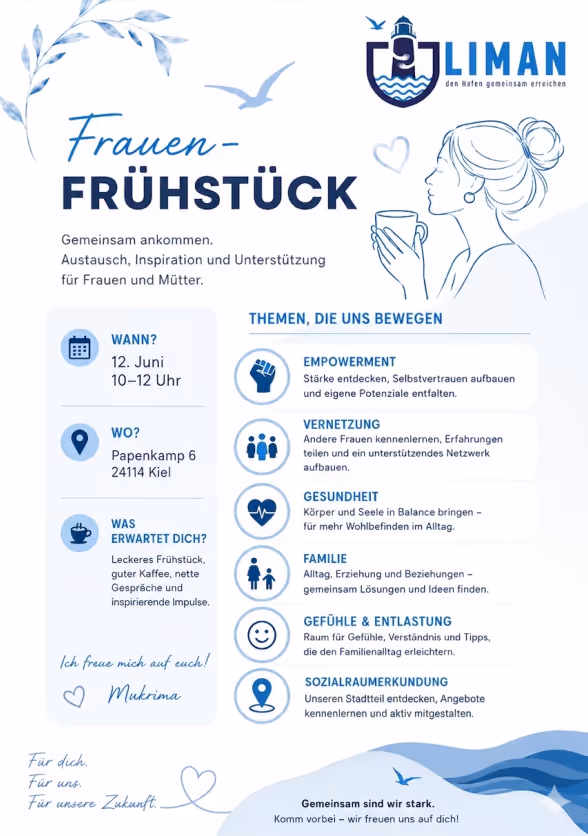 LIMAN
den Hafen gemeinsam erreichen

Frauen-
FRÜHSTÜCK

Gemeinsam ankommen.
Austausch, Inspiration und Unterstützung für Frauen und Mütter.

WANN?
12. Juni
10–12 Uhr

WO?
Papenkamp 6
24114 Kiel

WAS ERWARTET DICH?
Leckeres Frühstück, guter Kaffee, nette Gespräche und inspirierende Impulse.

Ich freue mich auf euch!
Mukrima

THEMEN, DIE UNS BEWEGEN

EMPOWERMENT
Stärke entdecken, Selbstvertrauen aufbauen und eigene Potenziale entfalten.

VERNETZUNG
Andere Frauen kennenlernen, Erfahrungen teilen und ein unterstützendes Netzwerk aufbauen.

GESUNDHEIT
Körper und Seele in Balance bringen – für mehr Wohlbefinden im Alltag.

FAMILIE
Alltag, Erziehung und Beziehungen – gemeinsam Lösungen und Ideen finden.

GEFÜHLE & ENTLASTUNG
Raum für Gefühle, Verständnis und Tipps, die den Familienalltag erleichtern.

SOZIALRAUMERKUNDUNG
Unseren Stadtteil entdecken, Angebote kennenlernen und aktiv mitgestalten.

Für dich.
Für uns.
Für unsere Zukunft.

Gemeinsam sind wir stark.
Komm vorbei – wir freuen uns auf dich!